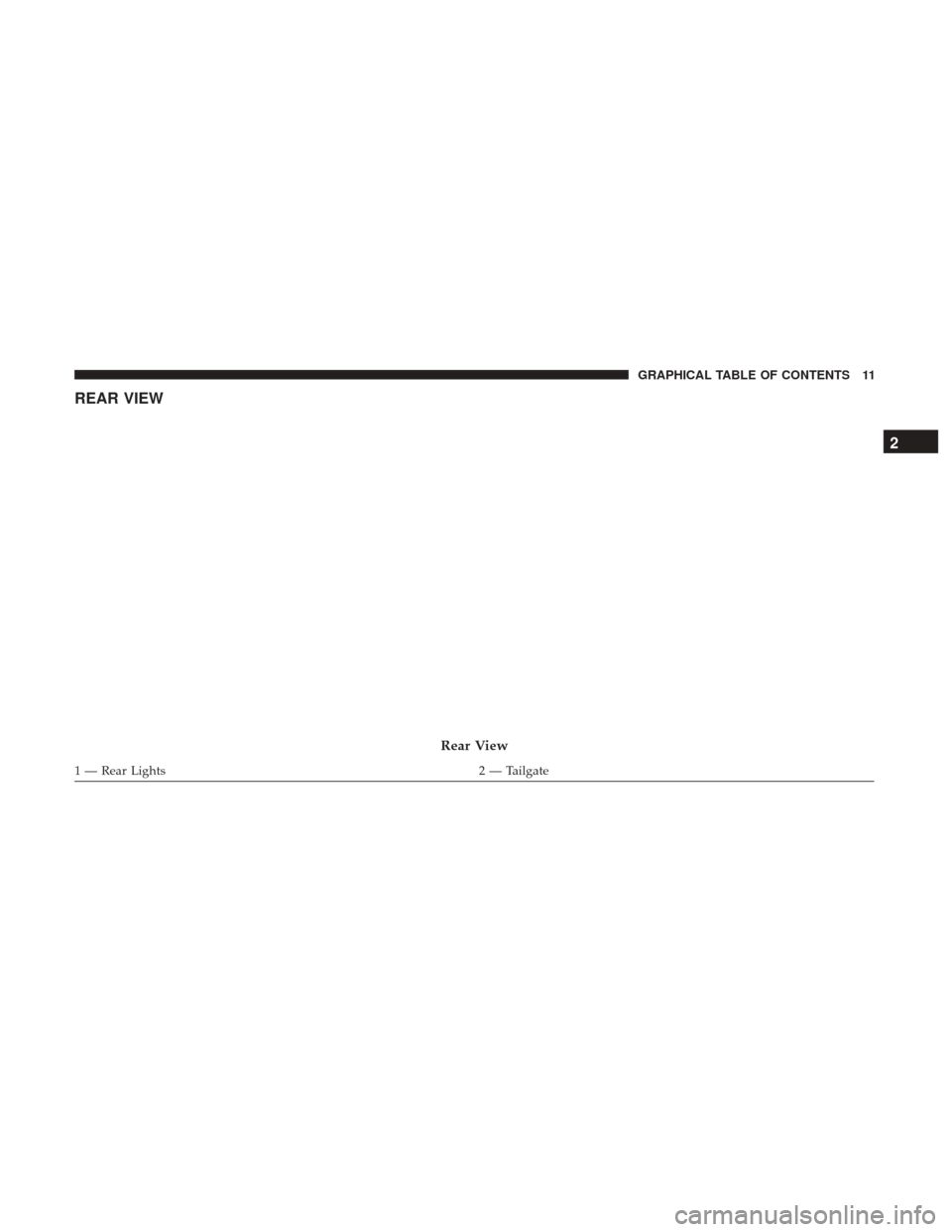 GRAPHICAL TABLE OF CONTENTS 11

REAR VIEW

2

Rear View

1 — Rear Lights 2 — Tailgate

carmanualsonline.info